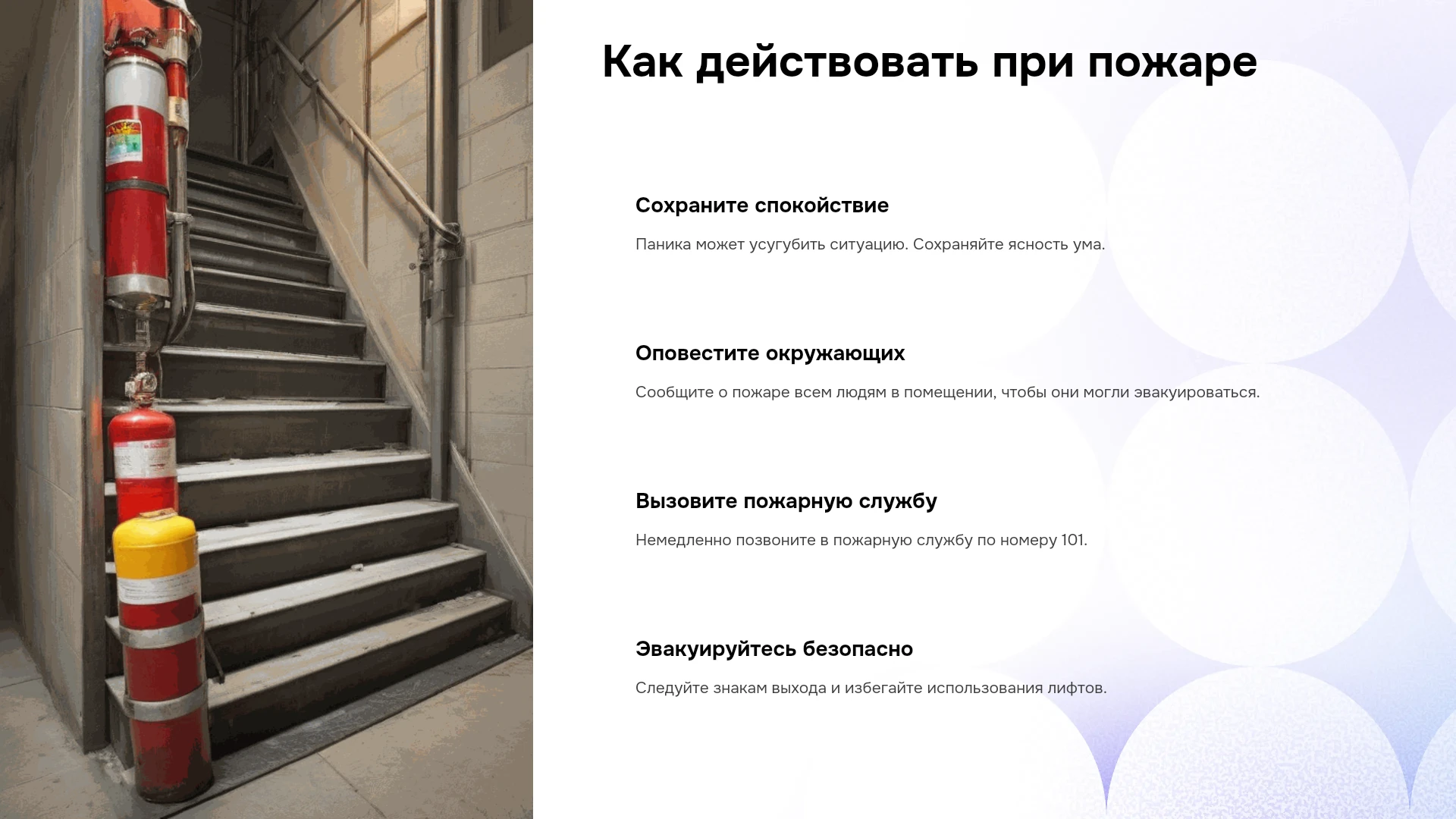 Как действовать при пожаре

Сохраните спокойствие

Паника может усугубить ситуацию. Сохраняйте ясность ума.

Оповестите окружающих

Сообщите о пожаре всем людям в помещении, чтобы они могли эвакуироваться.

Вызовите пожарную службу

Немедленно позвоните в пожарную службу по номеру 101.

Эвакуируйтесь безопасно

Следуйте знакам выхода и избегайте использования лифтов.